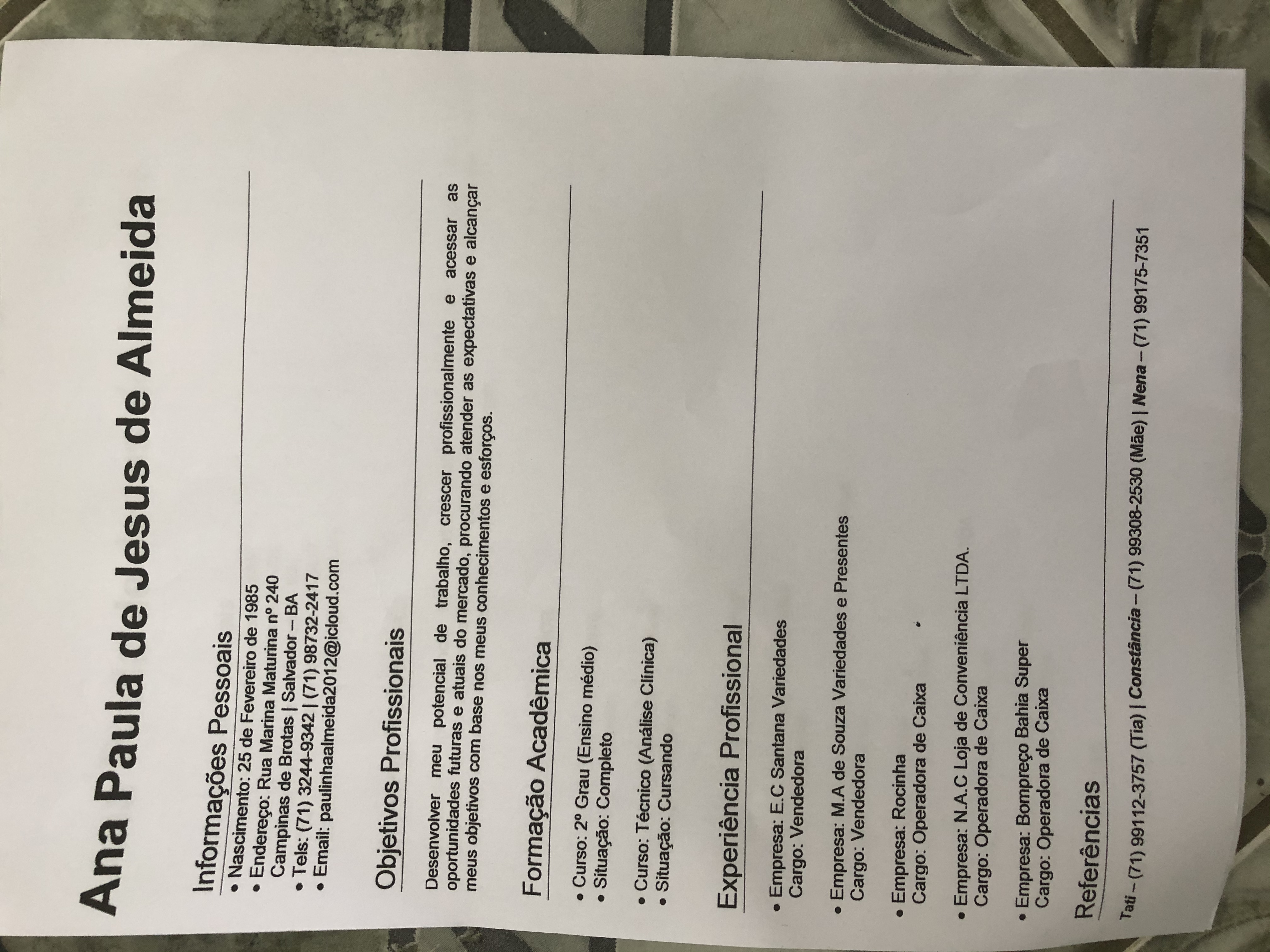 Ana Paula de Jesus de Almeida

Informações Pessoais

• Nascimento: 25 de Fevereiro de 1985
• Endereço: Rua Marina Maturina nº 240
Campinas de Brotas | Salvador – BA
• Tels: (71) 3244-9342 | (71) 98732-2417
• Email: paulinhaalmeida2012@icloud.com

Objetivos Profissionais

Desenvolver meu potencial de trabalho, crescer profissionalmente e acessar as oportunidades futuras e atuais do mercado, procurando atender as expectativas e alcançar meus objetivos com base nos meus conhecimentos e esforços.

Formação Acadêmica

• Curso: 2º Grau (Ensino médio)
• Situação: Completo

• Curso: Técnico (Análise Clínica)
• Situação: Cursando

Experiência Profissional

• Empresa: E.C Santana Variedades
Cargo: Vendedora

• Empresa: M.A de Souza Variedades e Presentes
Cargo: Vendedora

• Empresa: Rocinha
Cargo: Operadora de Caixa

• Empresa: N.A.C Loja de Conveniência LTDA.
Cargo: Operadora de Caixa

• Empresa: Bompreço Bahia Super
Cargo: Operadora de Caixa

Referências

Tati – (71) 99112-3757 (Tia) | Constância – (71) 99308-2530 (Mãe) | Nena – (71) 99175-7351